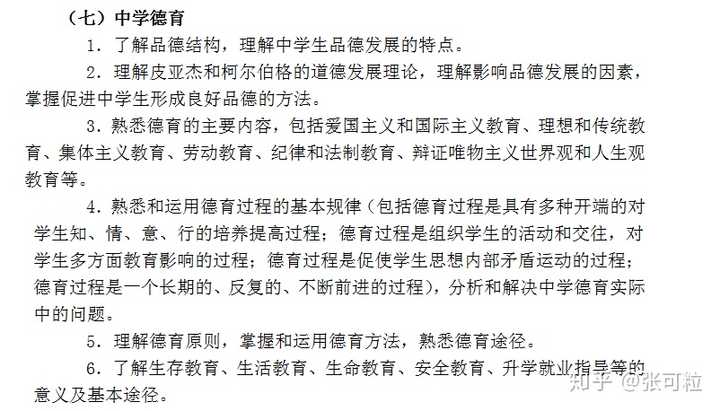 （七）中学德育

1. 了解品德结构，理解中学生品德发展的特点。

2. 理解皮亚杰和柯尔伯格的道德发展理论，理解影响品德发展的因素，掌握促进中学生形成良好品德的方法。

3. 熟悉德育的主要内容，包括爱国主义和国际主义教育、理想和传统教育、集体主义教育、劳动教育、纪律和法制教育、辩证唯物主义世界观和人生观教育等。

4. 熟悉和运用德育过程的基本规律（包括德育过程是具有多种开端的对学生知、情、意、行的培养提高过程；德育过程是组织学生的活动和交往，对学生多方面教育影响的过程；德育过程是促使学生思想内部矛盾运动的过程；德育过程是一个长期的、反复的、不断前进的过程），分析和解决中学德育实际中的问题。

5. 理解德育原则，掌握和运用德育方法，熟悉德育途径。

6. 了解生存教育、生活教育、生命教育、安全教育、升学就业指导等的意义及基本途径。

知乎 @张可粒